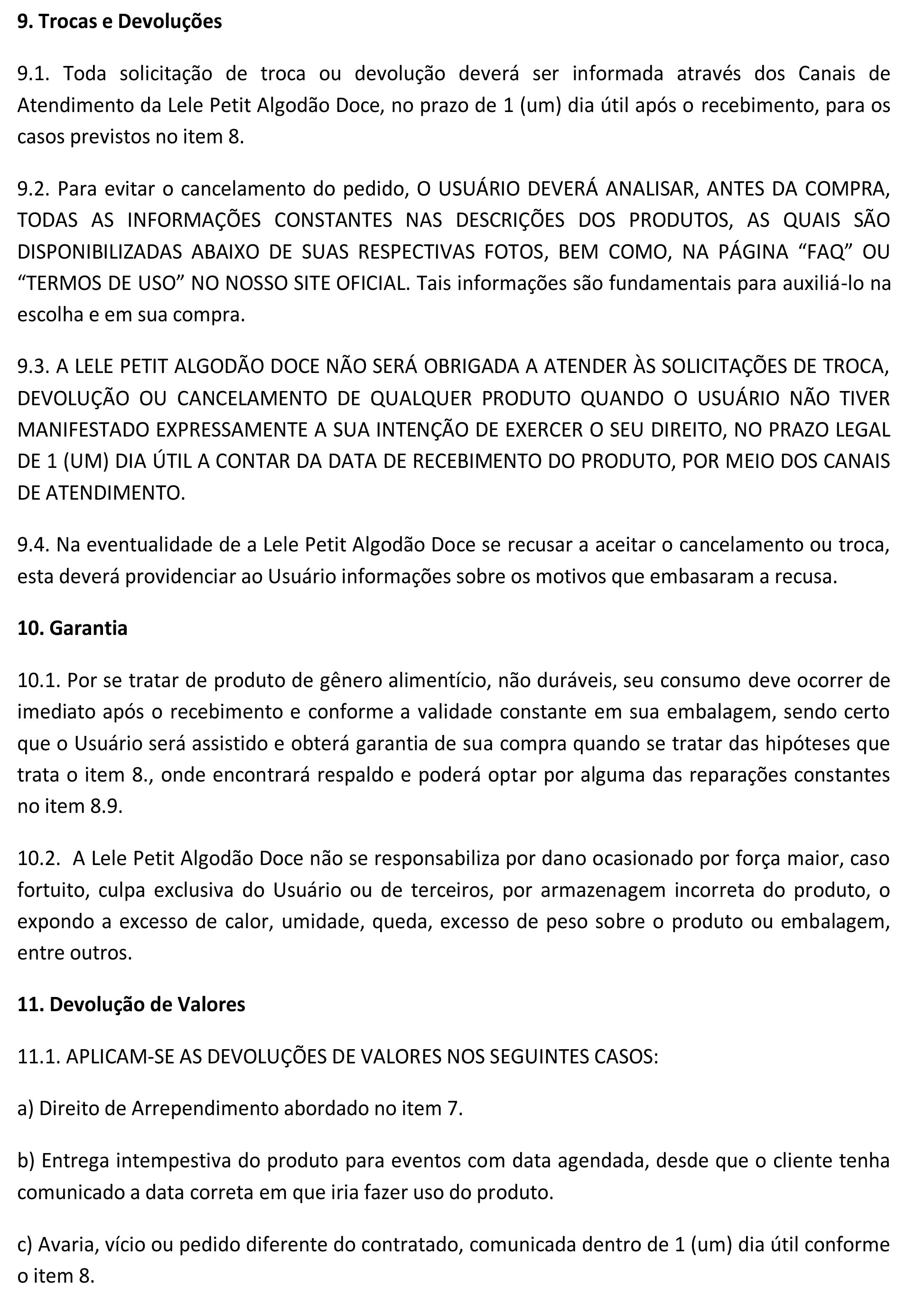 9. Trocas e Devoluções

9.1. Toda solicitação de troca ou devolução deverá ser informada através dos Canais de Atendimento da Lele Petit Algodão Doce, no prazo de 1 (um) dia útil após o recebimento, para os casos previstos no item 8.

9.2. Para evitar o cancelamento do pedido, O USUÁRIO DEVERÁ ANALISAR, ANTES DA COMPRA, TODAS AS INFORMAÇÕES CONSTANTES NAS DESCRIÇÕES DOS PRODUTOS, AS QUAIS SÃO DISPONIBILIZADAS ABAIXO DE SUAS RESPECTIVAS FOTOS, BEM COMO, NA PÁGINA “FAQ” OU “TERMOS DE USO” NO NOSSO SITE OFICIAL. Tais informações são fundamentais para auxiliá-lo na escolha e em sua compra.

9.3. A LELE PETIT ALGODÃO DOCE NÃO SERÁ OBRIGADA A ATENDER ÀS SOLICITAÇÕES DE TROCA, DEVOLUÇÃO OU CANCELAMENTO DE QUALQUER PRODUTO QUANDO O USUÁRIO NÃO TIVER MANIFESTADO EXPRESSAMENTE A SUA INTENÇÃO DE EXERCER O SEU DIREITO, NO PRAZO LEGAL DE 1 (UM) DIA ÚTIL A CONTAR DA DATA DE RECEBIMENTO DO PRODUTO, POR MEIO DOS CANAIS DE ATENDIMENTO.

9.4. Na eventualidade de a Lele Petit Algodão Doce se recusar a aceitar o cancelamento ou troca, esta deverá providenciar ao Usuário informações sobre os motivos que embasaram a recusa.

10. Garantia

10.1. Por se tratar de produto de gênero alimentício, não duráveis, seu consumo deve ocorrer de imediato após o recebimento e conforme a validade constante em sua embalagem, sendo certo que o Usuário será assistido e obterá garantia de sua compra quando se tratar das hipóteses que trata o item 8., onde encontrará respaldo e poderá optar por alguma das reparações constantes no item 8.9.

10.2. A Lele Petit Algodão Doce não se responsabiliza por dano ocasionado por força maior, caso fortuito, culpa exclusiva do Usuário ou de terceiros, por armazenagem incorreta do produto, o expondo a excesso de calor, umidade, queda, excesso de peso sobre o produto ou embalagem, entre outros.

11. Devolução de Valores

11.1. APLICAM-SE AS DEVOLUÇÕES DE VALORES NOS SEGUINTES CASOS:

a) Direito de Arrependimento abordado no item 7.

b) Entrega intempestiva do produto para eventos com data agendada, desde que o cliente tenha comunicado a data correta em que iria fazer uso do produto.

c) Avaria, vício ou pedido diferente do contratado, comunicada dentro de 1 (um) dia útil conforme o item 8.